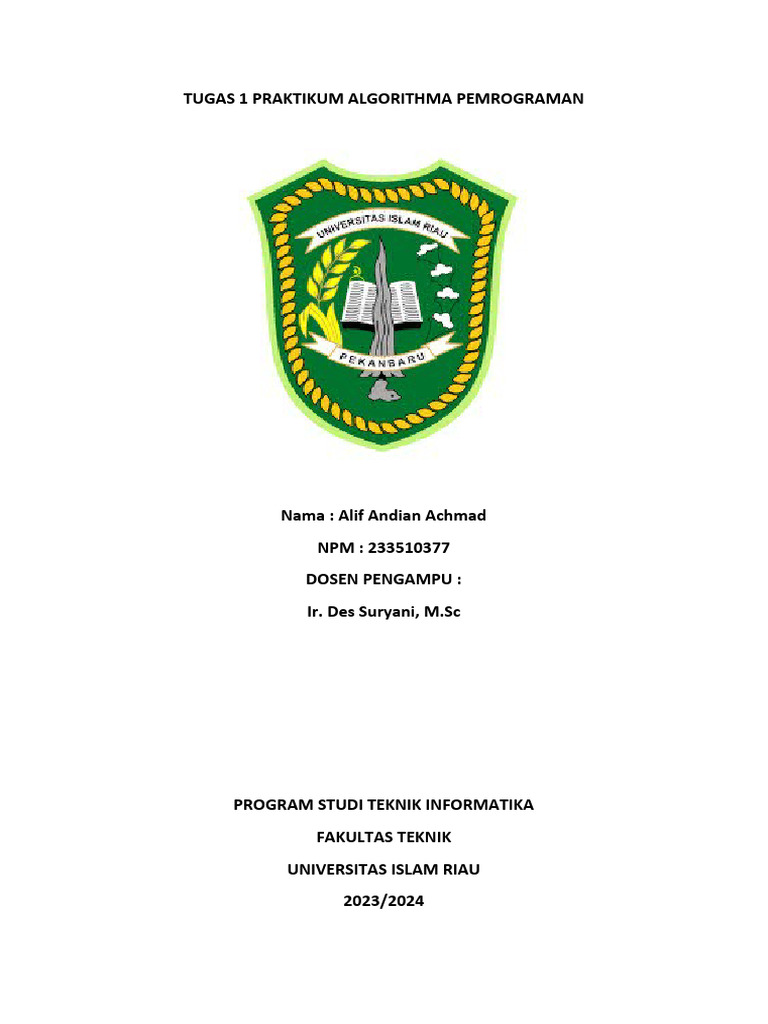 TUGAS 1 PRAKTIKUM ALGORITHMA PEMROGRAMAN

UNIVERSITAS ISLAM RIAU

PEKANBARU

Nama : Alif Andian Achmad

NPM : 233510377

DOSEN PENGAMPU :

Ir. Des Suryani, M.Sc

PROGRAM STUDI TEKNIK INFORMATIKA

FAKULTAS TEKNIK

UNIVERSITAS ISLAM RIAU

2023/2024